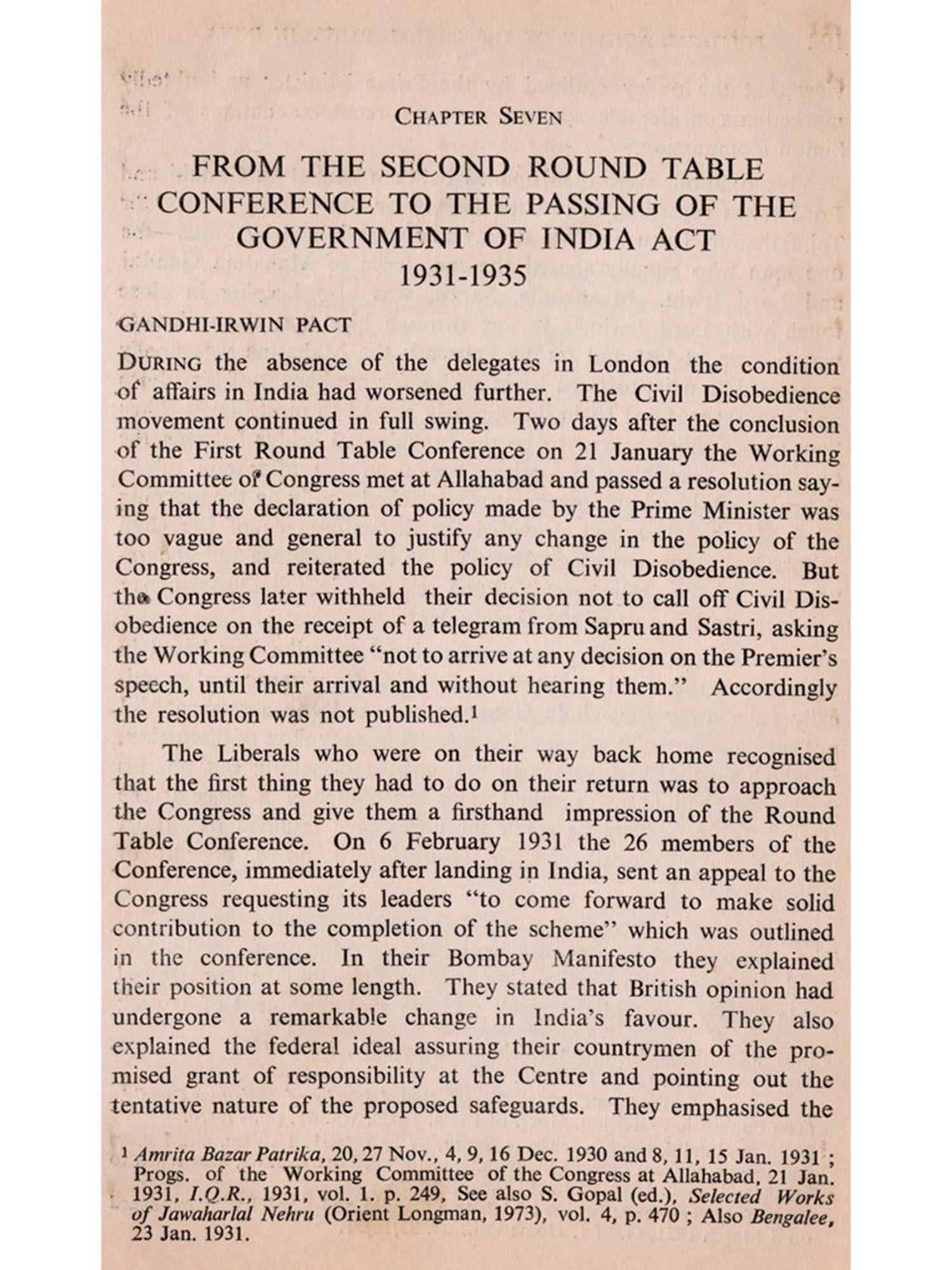 CHAPTER SEVEN

FROM THE SECOND ROUND TABLE CONFERENCE TO THE PASSING OF THE GOVERNMENT OF INDIA ACT 1931-1935

GANDHI-IRWIN PACT

DURING the absence of the delegates in London the condition of affairs in India had worsened further. The Civil Disobedience movement continued in full swing. Two days after the conclusion of the First Round Table Conference on 21 January the Working Committee of Congress met at Allahabad and passed a resolution saying that the declaration of policy made by the Prime Minister was too vague and general to justify any change in the policy of the Congress, and reiterated the policy of Civil Disobedience. But the Congress later withheld their decision not to call off Civil Disobedience on the receipt of a telegram from Sapru and Sastri, asking the Working Committee "not to arrive at any decision on the Premier's speech, until their arrival and without hearing them." Accordingly the resolution was not published.$^1$

The Liberals who were on their way back home recognised that the first thing they had to do on their return was to approach the Congress and give them a firsthand impression of the Round Table Conference. On 6 February 1931 the 26 members of the Conference, immediately after landing in India, sent an appeal to the Congress requesting its leaders "to come forward to make solid contribution to the completion of the scheme" which was outlined in the conference. In their Bombay Manifesto they explained their position at some length. They stated that British opinion had undergone a remarkable change in India's favour. They also explained the federal ideal assuring their countrymen of the promised grant of responsibility at the Centre and pointing out the tentative nature of the proposed safeguards. They emphasised the

$^1$ Amrita Bazar Patrika, 20, 27 Nov., 4, 9, 16 Dec. 1930 and 8, 11, 15 Jan. 1931 ; Progs. of the Working Committee of the Congress at Allahabad, 21 Jan. 1931, I.Q.R., 1931, vol. 1. p. 249, See also S. Gopal (ed.), Selected Works of Jawaharlal Nehru (Orient Longman, 1973), vol. 4, p. 470 ; Also Bengalee, 23 Jan. 1931.